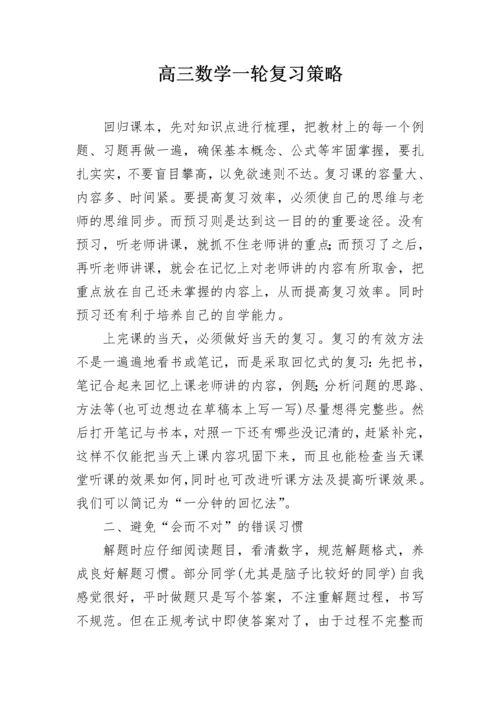 高三数学一轮复习策略

回归课本，先对知识点进行梳理，把教材上的每一个例题、习题再做一遍，确保基本概念、公式等牢固掌握，要扎扎实实，不要盲目攀高，以免欲速则不达。复习课的容量大、内容多、时间紧。要提高复习效率，必须使自己的思维与老师的思维同步。而预习则是达到这一目的的重要途径。没有预习，听老师讲课，就抓不住老师讲的重点；而预习了之后，再听老师讲课，就会在记忆上对老师讲的内容有所取舍，把重点放在自己还未掌握的内容上，从而提高复习效率。同时预习还有利于培养自己的自学能力。

上完课的当天，必须做好当天的复习。复习的有效方法不是一遍遍地看书或笔记，而是采取回忆式的复习：先把书，笔记合起来回忆上课老师讲的内容，例题；分析问题的思路、方法等(也可边想边在草稿本上写一写)尽量想得完整些。然后打开笔记与书本，对照一下还有哪些没记清的，赶紧补完，这样不仅能把当天上课内容巩固下来，而且也能检查当天课堂听课的效果如何，同时也可改进听课方法及提高听课效果。我们可以简记为“一分钟的回忆法”。

二、避免“会而不对”的错误习惯

解题时应仔细阅读题目，看清数字，规范解题格式，养成良好解题习惯。部分同学(尤其是脑子比较好的同学)自我感觉很好，平时做题只是写个答案，不注重解题过程，书写不规范。但在正规考试中即使答案对了，由于过程不完整而